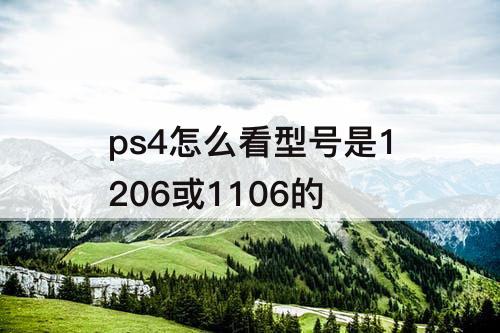 ps4怎么看型号是1206或1106的